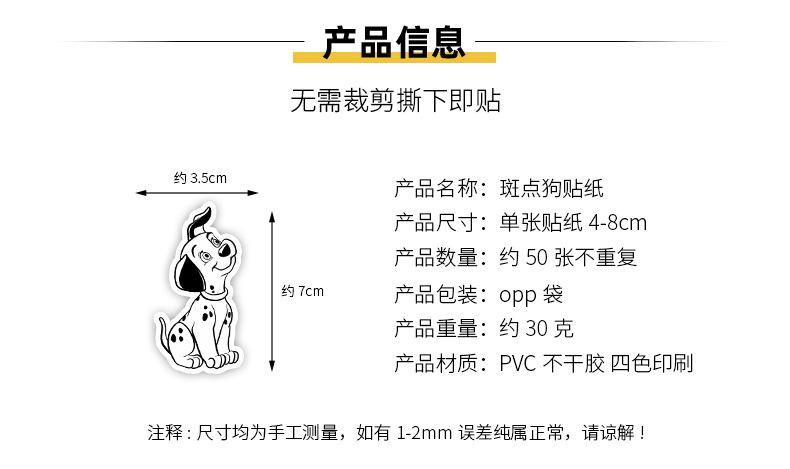 产品信息

无需裁剪撕下即贴

约 3.5cm

约 7cm

产品名称：斑点狗贴纸
产品尺寸：单张贴纸 4-8cm
产品数量：约 50 张不重复
产品包装：opp 袋
产品重量：约 30 克
产品材质：PVC 不干胶 四色印刷

注释：尺寸均为手工测量，如有 1-2mm 误差纯属正常，请谅解！